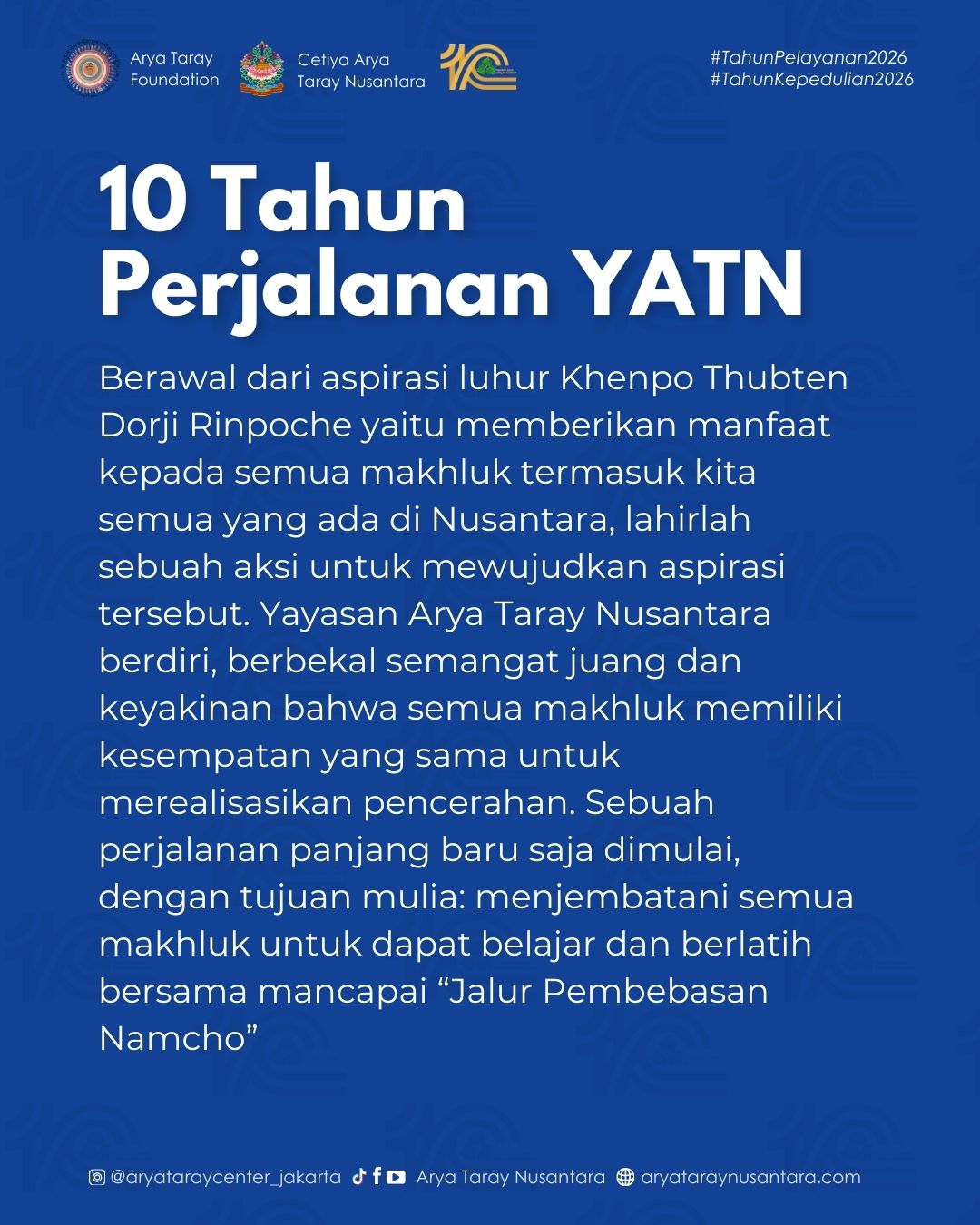 Arya Taray Foundation

Cetiya Arya Taray Nusantara

#TahunPelayanan2026
#TahunKepedulian2026

10 Tahun
Perjalanan YATN

Berawal dari aspirasi luhur Khenpo Thubten Dorji Rinpoche yaitu memberikan manfaat kepada semua makhluk termasuk kita semua yang ada di Nusantara, lahirlah sebuah aksi untuk mewujudkan aspirasi tersebut. Yayasan Arya Taray Nusantara berdiri, berbekal semangat juang dan keyakinan bahwa semua makhluk memiliki kesempatan yang sama untuk merealisasikan pencerahan. Sebuah perjalanan panjang baru saja dimulai, dengan tujuan mulia: menjembatani semua makhluk untuk dapat belajar dan berlatih bersama mancapai "Jalur Pembebasan Namcho"

@aryataraycenter_jakarta Arya Taray Nusantara aryataraynusantara.com